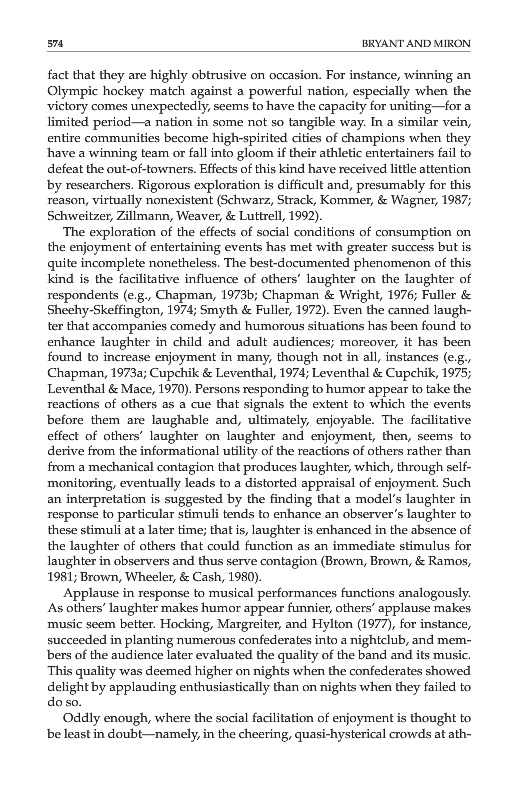 574 BRYANT AND MIRON

fact that they are highly obtrusive on occasion. For instance, winning an Olympic hockey match against a powerful nation, especially when the victory comes unexpectedly, seems to have the capacity for uniting—for a limited period—a nation in some not so tangible way. In a similar vein, entire communities become high-spirited cities of champions when they have a winning team or fall into gloom if their athletic entertainers fail to defeat the out-of-towners. Effects of this kind have received little attention by researchers. Rigorous exploration is difficult and, presumably for this reason, virtually nonexistent (Schwarz, Strack, Kommer, & Wagner, 1987; Schweitzer, Zillmann, Weaver, & Luttrell, 1992).

The exploration of the effects of social conditions of consumption on the enjoyment of entertaining events has met with greater success but is quite incomplete nonetheless. The best-documented phenomenon of this kind is the facilitative influence of others' laughter on the laughter of respondents (e.g., Chapman, 1973b; Chapman & Wright, 1976; Fuller & Sheehy-Skeffington, 1974; Smyth & Fuller, 1972). Even the canned laughter that accompanies comedy and humorous situations has been found to enhance laughter in child and adult audiences; moreover, it has been found to increase enjoyment in many, though not in all, instances (e.g., Chapman, 1973a; Cupchik & Leventhal, 1974; Leventhal & Cupchik, 1975; Leventhal & Mace, 1970). Persons responding to humor appear to take the reactions of others as a cue that signals the extent to which the events before them are laughable and, ultimately, enjoyable. The facilitative effect of others' laughter on laughter and enjoyment, then, seems to derive from the informational utility of the reactions of others rather than from a mechanical contagion that produces laughter, which, through self-monitoring, eventually leads to a distorted appraisal of enjoyment. Such an interpretation is suggested by the finding that a model's laughter in response to particular stimuli tends to enhance an observer's laughter to these stimuli at a later time; that is, laughter is enhanced in the absence of the laughter of others that could function as an immediate stimulus for laughter in observers and thus serve contagion (Brown, Brown, & Ramos, 1981; Brown, Wheeler, & Cash, 1980).

Applause in response to musical performances functions analogously. As others' laughter makes humor appear funnier, others' applause makes music seem better. Hocking, Margreiter, and Hylton (1977), for instance, succeeded in planting numerous confederates into a nightclub, and members of the audience later evaluated the quality of the band and its music. This quality was deemed higher on nights when the confederates showed delight by applauding enthusiastically than on nights when they failed to do so.

Oddly enough, where the social facilitation of enjoyment is thought to be least in doubt—namely, in the cheering, quasi-hysterical crowds at ath-